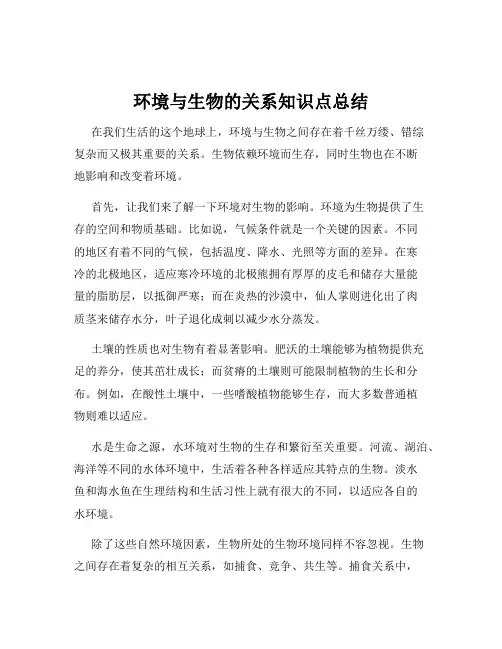 环境与生物的关系知识点总结

在我们生活的这个地球上，环境与生物之间存在着千丝万缕、错综复杂而又极其重要的关系。生物依赖环境而生存，同时生物也在不断地影响和改变着环境。

首先，让我们来了解一下环境对生物的影响。环境为生物提供了生存的空间和物质基础。比如说，气候条件就是一个关键的因素。不同的地区有着不同的气候，包括温度、降水、光照等方面的差异。在寒冷的北极地区，适应寒冷环境的北极熊拥有厚厚的皮毛和储存大量能量的脂肪层，以抵御严寒；而在炎热的沙漠中，仙人掌则进化出了肉质茎来储存水分，叶子退化成刺以减少水分蒸发。

土壤的性质也对生物有着显著影响。肥沃的土壤能够为植物提供充足的养分，使其茁壮成长；而贫瘠的土壤则可能限制植物的生长和分布。例如，在酸性土壤中，一些嗜酸植物能够生存，而大多数普通植物则难以适应。

水是生命之源，水环境对生物的生存和繁衍至关重要。河流、湖泊、海洋等不同的水体环境中，生活着各种各样适应其特点的生物。淡水鱼和海水鱼在生理结构和生活习性上就有很大的不同，以适应各自的水环境。

除了这些自然环境因素，生物所处的生物环境同样不容忽视。生物之间存在着复杂的相互关系，如捕食、竞争、共生等。捕食关系中，